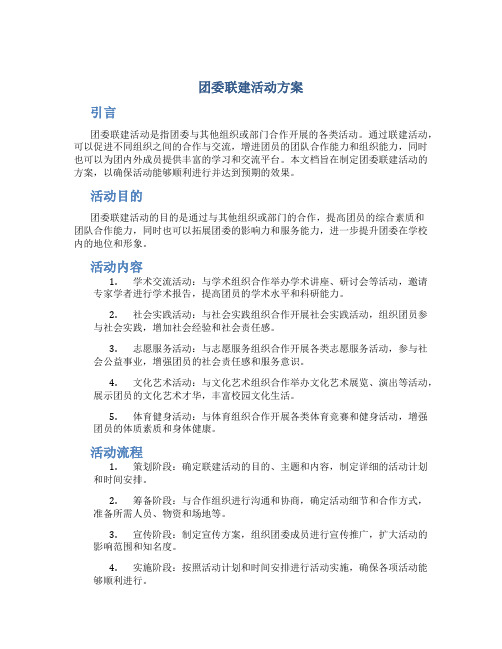 团委联建活动方案

引言

团委联建活动是指团委与其他组织或部门合作开展的各类活动。通过联建活动，可以促进不同组织之间的合作与交流，增进团员的团队合作能力和组织能力，同时也可以为团内外成员提供丰富的学习和交流平台。本文档旨在制定团委联建活动的方案，以确保活动能够顺利进行并达到预期的效果。

活动目的

团委联建活动的目的是通过与其他组织或部门的合作，提高团员的综合素质和团队合作能力，同时也可以拓展团委的影响力和服务能力，进一步提升团委在学校内的地位和形象。

活动内容

1. 学术交流活动：与学术组织合作举办学术讲座、研讨会等活动，邀请专家学者进行学术报告，提高团员的学术水平和科研能力。

2. 社会实践活动：与社会实践组织合作开展社会实践活动，组织团员参与社会实践，增加社会经验和社会责任感。

3. 志愿服务活动：与志愿服务组织合作开展各类志愿服务活动，参与社会公益事业，增强团员的社会责任感和服务意识。

4. 文化艺术活动：与文化艺术组织合作举办文化艺术展览、演出等活动，展示团员的文化艺术才华，丰富校园文化生活。

5. 体育健身活动：与体育组织合作开展各类体育竞赛和健身活动，增强团员的体质素质和身体健康。

活动流程

1. 策划阶段：确定联建活动的目的、主题和内容，制定详细的活动计划和时间安排。

2. 筹备阶段：与合作组织进行沟通和协商，确定活动细节和合作方式，准备所需人员、物资和场地等。

3. 宣传阶段：制定宣传方案，组织团委成员进行宣传推广，扩大活动的影响范围和知名度。

4. 实施阶段：按照活动计划和时间安排进行活动实施，确保各项活动能够顺利进行。